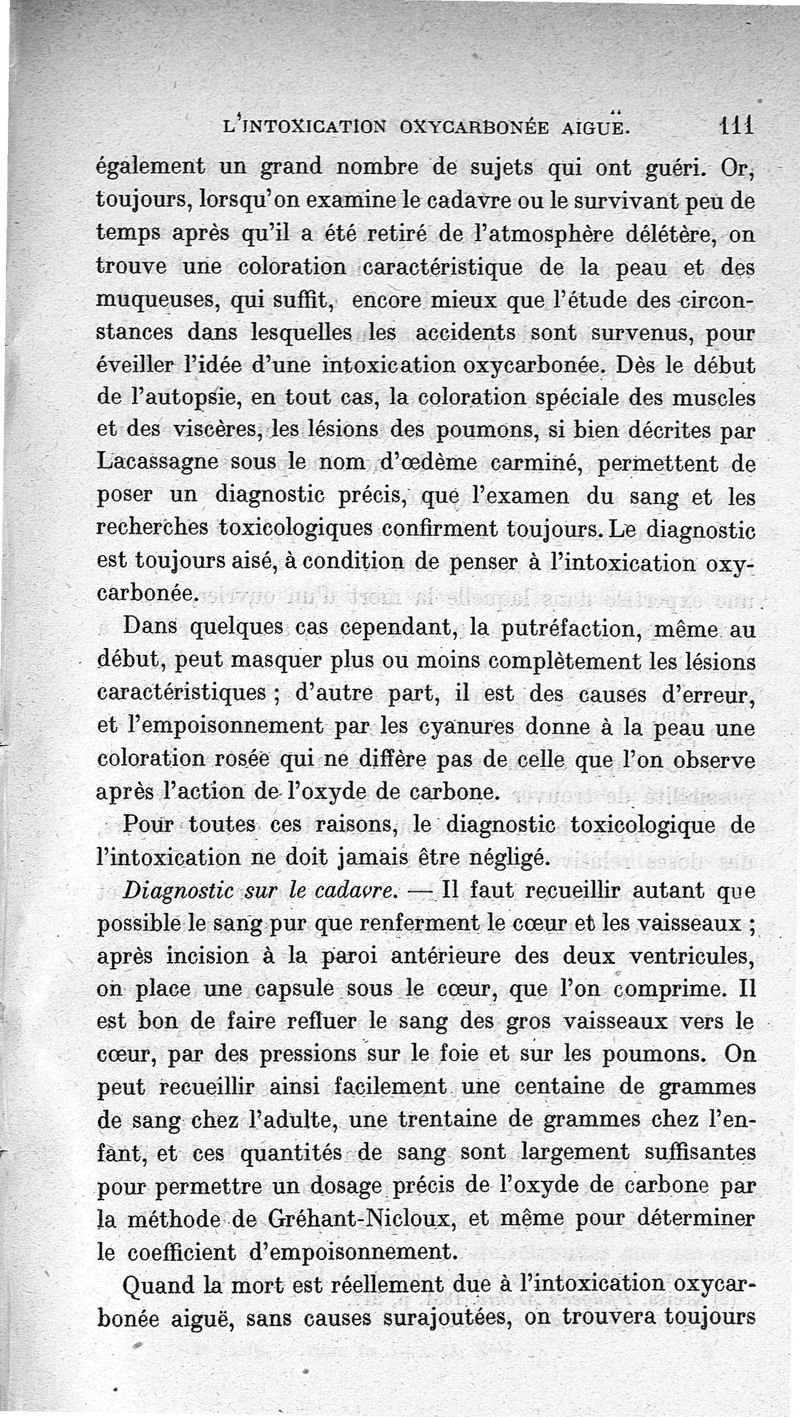 L'INTOXICATION OXYCARBONÉE AIGUË. 111

également un grand nombre de sujets qui ont guéri. Or, toujours, lorsqu'on examine le cadavre ou le survivant peu de temps après qu'il a été retiré de l'atmosphère délétère, on trouve une coloration caractéristique de la peau et des muqueuses, qui suffit, encore mieux que l'étude des circonstances dans lesquelles les accidents sont survenus, pour éveiller l'idée d'une intoxication oxycarbonée. Dès le début de l'autopsie, en tout cas, la coloration spéciale des muscles et des viscères, les lésions des poumons, si bien décrites par Lacassagne sous le nom d'œdème carminé, permettent de poser un diagnostic précis, que l'examen du sang et les recherches toxicologiques confirment toujours. Le diagnostic est toujours aisé, à condition de penser à l'intoxication oxycarbonée.

Dans quelques cas cependant, la putréfaction, même au début, peut masquer plus ou moins complètement les lésions caractéristiques ; d'autre part, il est des causes d'erreur, et l'empoisonnement par les cyanures donne à la peau une coloration rosée qui ne diffère pas de celle que l'on observe après l'action de l'oxyde de carbone.

Pour toutes ces raisons, le diagnostic toxicologique de l'intoxication ne doit jamais être négligé.

Diagnostic sur le cadavre. — Il faut recueillir autant que possible le sang pur que renferment le cœur et les vaisseaux ; après incision à la paroi antérieure des deux ventricules, on place une capsule sous le cœur, que l'on comprime. Il est bon de faire refluer le sang des gros vaisseaux vers le cœur, par des pressions sur le foie et sur les poumons. On peut recueillir ainsi facilement une centaine de grammes de sang chez l'adulte, une trentaine de grammes chez l'enfant, et ces quantités de sang sont largement suffisantes pour permettre un dosage précis de l'oxyde de carbone par la méthode de Gréhant-Nicloux, et même pour déterminer le coefficient d'empoisonnement.

Quand la mort est réellement due à l'intoxication oxycarbonée aiguë, sans causes surajoutées, on trouvera toujours